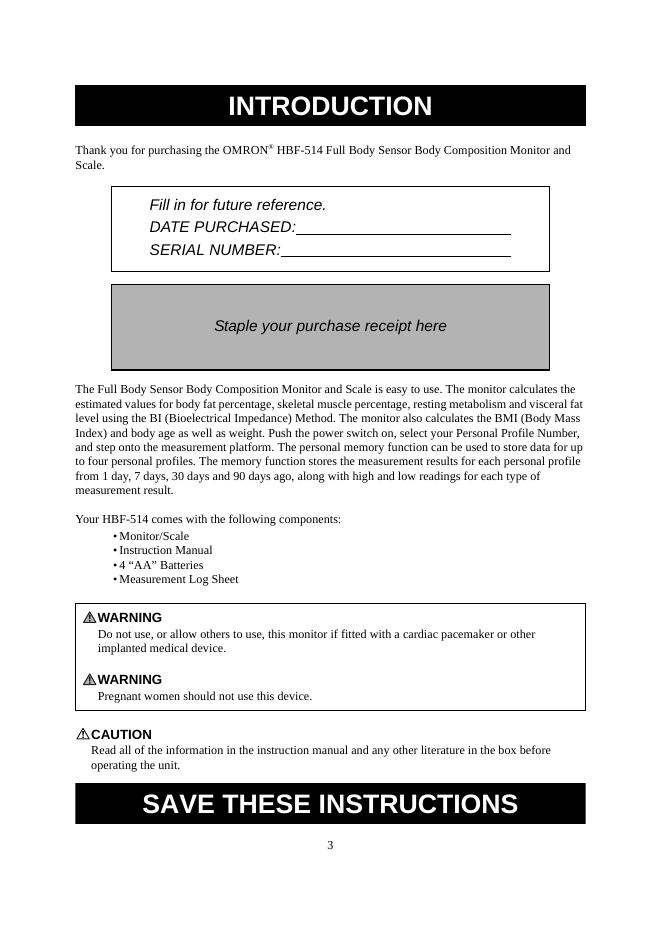 INTRODUCTION

Thank you for purchasing the OMRON® HBF-514 Full Body Sensor Body Composition Monitor and Scale.

Fill in for future reference.
DATE PURCHASED:
SERIAL NUMBER:

Staple your purchase receipt here

The Full Body Sensor Body Composition Monitor and Scale is easy to use. The monitor calculates the estimated values for body fat percentage, skeletal muscle percentage, resting metabolism and visceral fat level using the BI (Bioelectrical Impedance) Method. The monitor also calculates the BMI (Body Mass Index) and body age as well as weight. Push the power switch on, select your Personal Profile Number, and step onto the measurement platform. The personal memory function can be used to store data for up to four personal profiles. The memory function stores the measurement results for each personal profile from 1 day, 7 days, 30 days and 90 days ago, along with high and low readings for each type of measurement result.

Your HBF-514 comes with the following components:
• Monitor/Scale
• Instruction Manual
• 4 “AA” Batteries
• Measurement Log Sheet

⚠WARNING
Do not use, or allow others to use, this monitor if fitted with a cardiac pacemaker or other implanted medical device.

⚠WARNING
Pregnant women should not use this device.

⚠CAUTION
Read all of the information in the instruction manual and any other literature in the box before operating the unit.

SAVE THESE INSTRUCTIONS

3